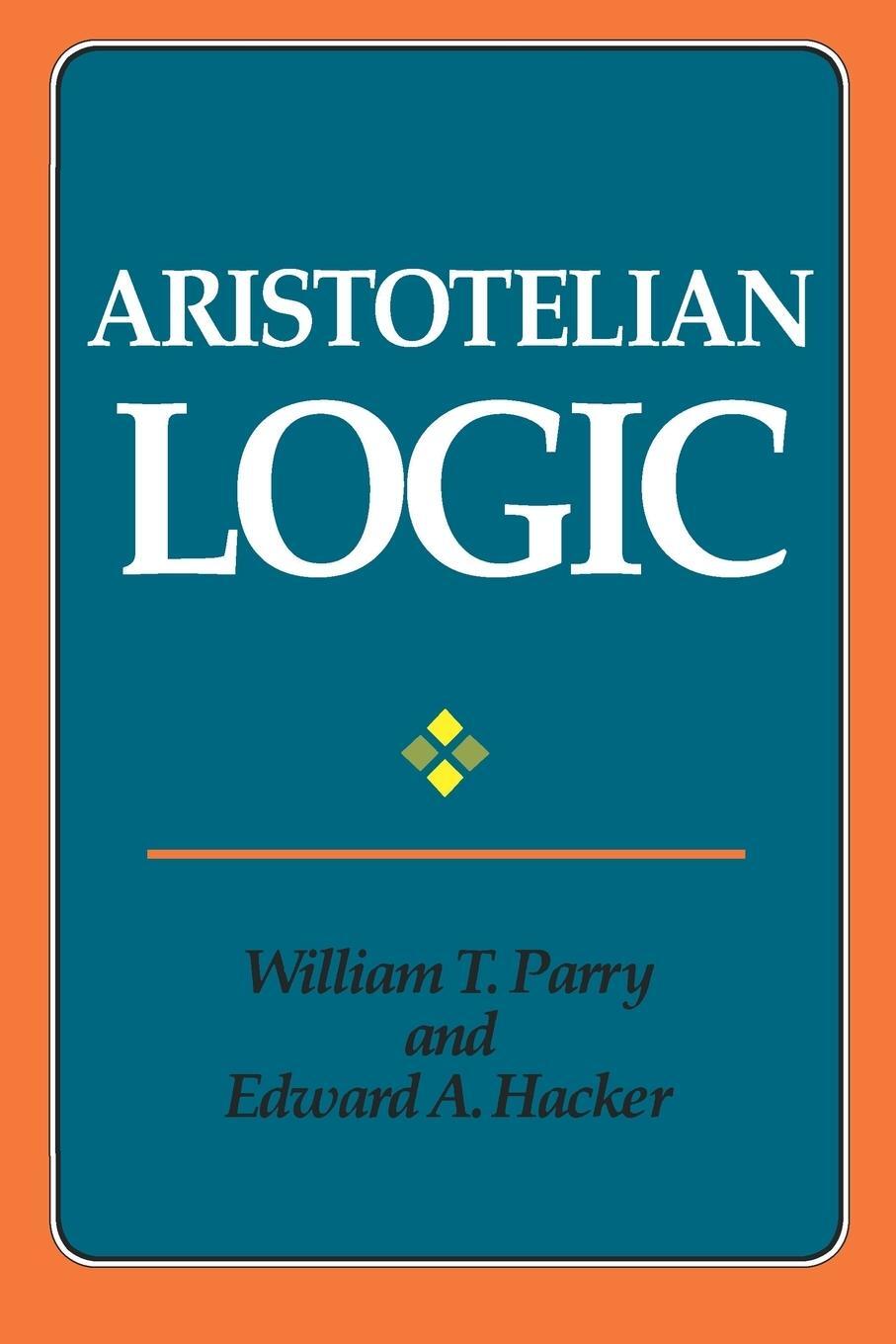 ARISTOTELIAN
LOGIC

William T. Parry
and
Edward A. Hacker